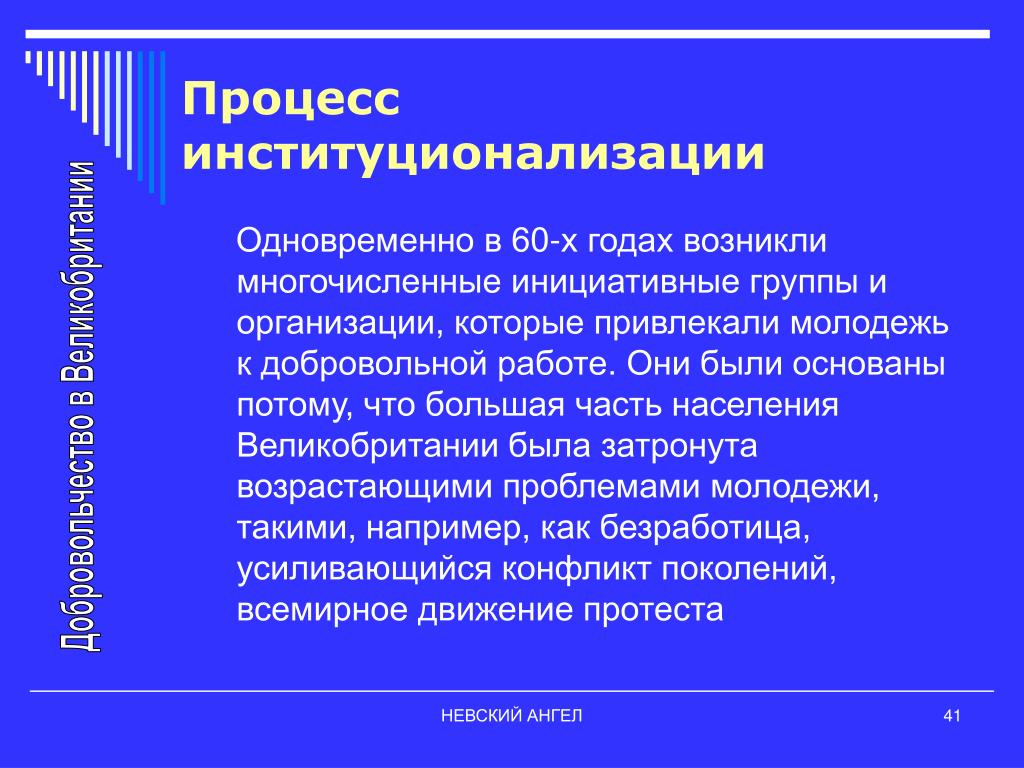 Добровольчество в Великобритании

Процесс институционализации

Одновременно в 60-х годах возникли многочисленные инициативные группы и организации, которые привлекали молодежь к добровольной работе. Они были основаны потому, что большая часть населения Великобритании была затронута возрастающими проблемами молодежи, такими, например, как безработица, усиливающийся конфликт поколений, всемирное движение протеста

НЕВСКИЙ АНГЕЛ

41